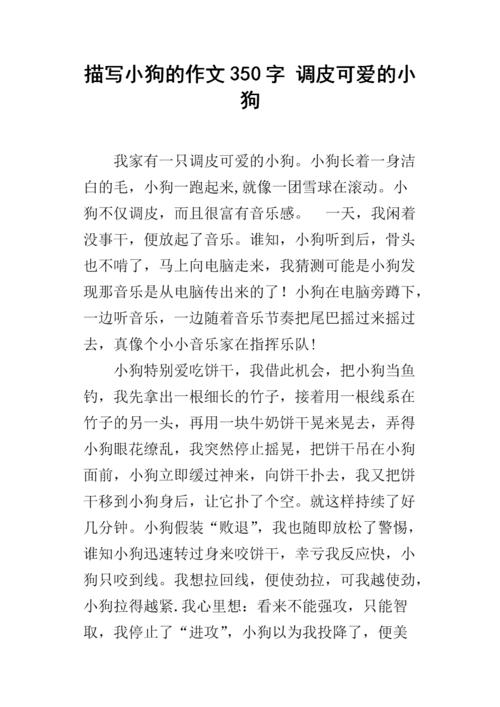 描写小狗的作文350字 调皮可爱的小狗

我家有一只调皮可爱的小狗。小狗长着一身洁白的毛，小狗一跑起来,就像一团雪球在滚动。小狗不仅调皮，而且很富有音乐感。 一天，我闲着没事干，便放起了音乐。谁知，小狗听到后，骨头也不啃了，马上向电脑走来，我猜测可能是小狗发现那音乐是从电脑传出来的了！小狗在电脑旁蹲下，一边听音乐，一边随着音乐节奏把尾巴摇过来摇过去，真像个小小音乐家在指挥乐队！

小狗特别爱吃饼干，我借此机会，把小狗当鱼钓，我先拿出一根细长的竹子，接着用一根线系在竹子的另一头，再用一块牛奶饼干晃来晃去，弄得小狗眼花缭乱，我突然停止摇晃，把饼干吊在小狗面前，小狗立即缓过神来，向饼干扑去，我又把饼干移到小狗身后，让它扑了个空。就这样持续了好几分钟。小狗假装“败退”，我也随即放松了警惕，谁知小狗迅速转过身来咬饼干，幸亏我反应快，小狗只咬到线。我想拉回线，便使劲拉，可我越使劲，小狗拉得越紧.我心里想：看来不能强攻，只能智取，我停止了“进攻”，小狗以为我投降了，便美